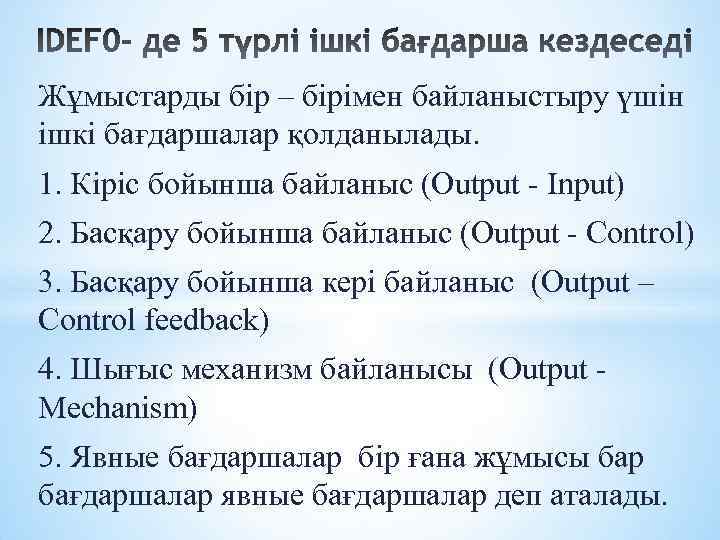 IDEF0- де 5 түрлі ішкі бағдарша кездеседі

Жұмыстарды бір – бірімен байланыстыру үшін ішкі бағдаршалар қолданылады.

1. Кіріс бойынша байланыс (Output - Input)

2. Басқару бойынша байланыс (Output - Control)

3. Басқару бойынша кері байланыс (Output – Control feedback)

4. Шығыс механизм байланысы (Output - Mechanism)

5. Явные бағдаршалар бір ғана жұмысы бар бағдаршалар явные бағдаршалар деп аталады.